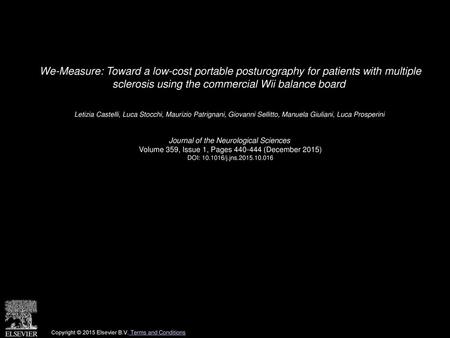 We-Measure: Toward a low-cost portable posturography for patients with multiple sclerosis using the commercial Wii balance board

Letizia Castelli, Luca Stocchi, Maurizio Patrignani, Giovanni Sellitto, Manuela Giuliani, Luca Prosperini

Journal of the Neurological Sciences
Volume 359, Issue 1, Pages 440-444 (December 2015)
DOI: 10.1016/j.jns.2015.10.016

ELSEVIER

Copyright © 2015 Elsevier B.V. Terms and Conditions